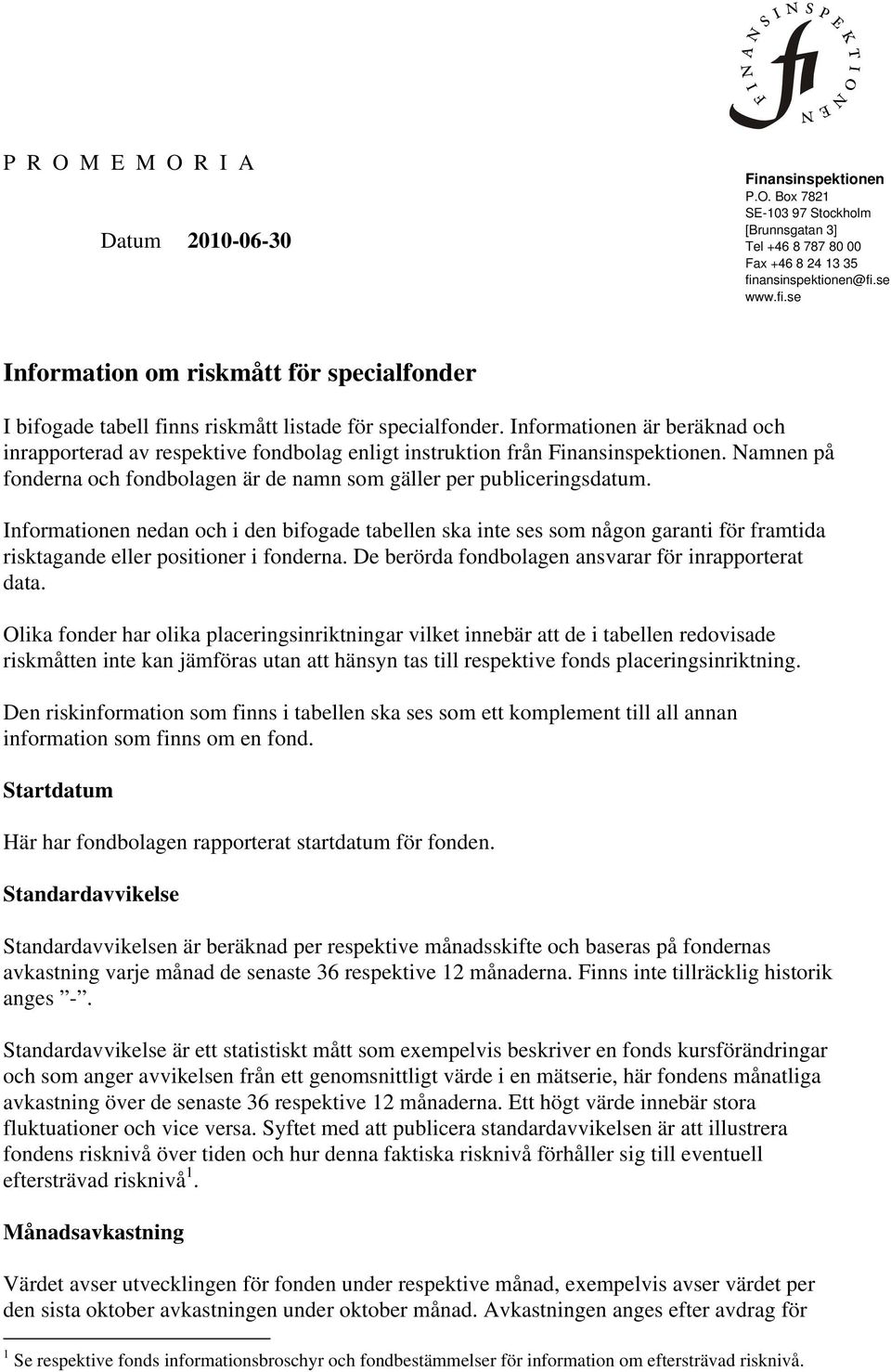 FINANSINSPEKTIONEN

fi

P R O M E M O R I A

Datum 2010-06-30

Finansinspektionen
P.O. Box 7821
SE-103 97 Stockholm
[Brunnsgatan 3]
Tel +46 8 787 80 00
Fax +46 8 24 13 35
finansinspektionen@fi.se
www.fi.se

Information om riskmått för specialfonder

I bifogade tabell finns riskmått listade för specialfonder. Informationen är beräknad och inrapporterad av respektive fondbolag enligt instruktion från Finansinspektionen. Namnen på fonderna och fondbolagen är de namn som gäller per publiceringsdatum.

Informationen nedan och i den bifogade tabellen ska inte ses som någon garanti för framtida risktagande eller positioner i fonderna. De berörda fondbolagen ansvarar för inrapporterat data.

Olika fonder har olika placeringsinriktningar vilket innebär att de i tabellen redovisade riskmåtten inte kan jämföras utan att hänsyn tas till respektive fonds placeringsinriktning.

Den riskinformation som finns i tabellen ska ses som ett komplement till all annan information som finns om en fond.

Startdatum

Här har fondbolagen rapporterat startdatum för fonden.

Standardavvikelse

Standardavvikelsen är beräknad per respektive månadsskifte och baseras på fondernas avkastning varje månad de senaste 36 respektive 12 månaderna. Finns inte tillräcklig historik anges ”-”.

Standardavvikelse är ett statistiskt mått som exempelvis beskriver en fonds kursförändringar och som anger avvikelsen från ett genomsnittligt värde i en mätserie, här fondens månatliga avkastning över de senaste 36 respektive 12 månaderna. Ett högt värde innebär stora fluktuationer och vice versa. Syftet med att publicera standardavvikelsen är att illustrera fondens risknivå över tiden och hur denna faktiska risknivå förhåller sig till eventuell eftersträvad risknivå$^1$.

Månadsavkastning

Värdet avser utvecklingen för fonden under respektive månad, exempelvis avser värdet per den sista oktober avkastningen under oktober månad. Avkastningen anges efter avdrag för

$^1$ Se respektive fonds informationsbroschyr och fondbestämmelser för information om eftersträvad risknivå.